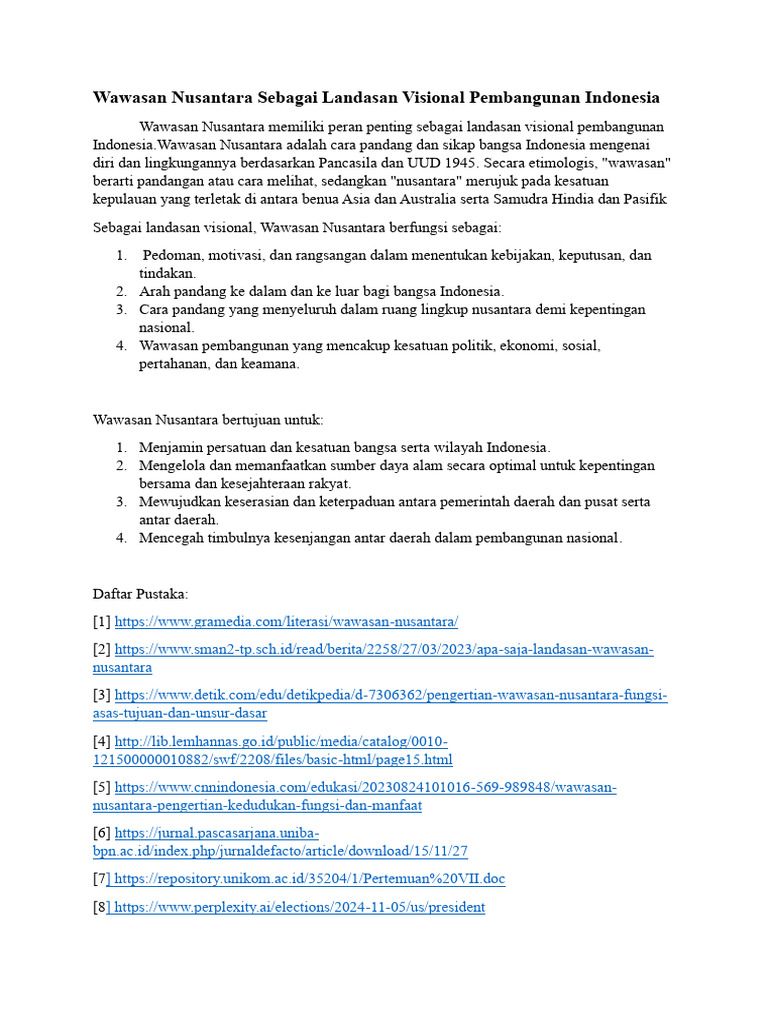 Wawasan Nusantara Sebagai Landasan Visional Pembangunan Indonesia

Wawasan Nusantara memiliki peran penting sebagai landasan visional pembangunan Indonesia.Wawasan Nusantara adalah cara pandang dan sikap bangsa Indonesia mengenai diri dan lingkungannya berdasarkan Pancasila dan UUD 1945. Secara etimologis, "wawasan" berarti pandangan atau cara melihat, sedangkan "nusantara" merujuk pada kesatuan kepulauan yang terletak di antara benua Asia dan Australia serta Samudra Hindia dan Pasifik

Sebagai landasan visional, Wawasan Nusantara berfungsi sebagai:

1. Pedoman, motivasi, dan rangsangan dalam menentukan kebijakan, keputusan, dan tindakan.
2. Arah pandang ke dalam dan ke luar bagi bangsa Indonesia.
3. Cara pandang yang menyeluruh dalam ruang lingkup nusantara demi kepentingan nasional.
4. Wawasan pembangunan yang mencakup kesatuan politik, ekonomi, sosial, pertahanan, dan keamana.

Wawasan Nusantara bertujuan untuk:

1. Menjamin persatuan dan kesatuan bangsa serta wilayah Indonesia.
2. Mengelola dan memanfaatkan sumber daya alam secara optimal untuk kepentingan bersama dan kesejahteraan rakyat.
3. Mewujudkan keserasian dan keterpaduan antara pemerintah daerah dan pusat serta antar daerah.
4. Mencegah timbulnya kesenjangan antar daerah dalam pembangunan nasional.

Daftar Pustaka:

[1] https://www.gramedia.com/literasi/wawasan-nusantara/

[2] https://www.sman2-tp.sch.id/read/berita/2258/27/03/2023/apa-saja-landasan-wawasan-nusantara

[3] https://www.detik.com/edu/detikpedia/d-7306362/pengertian-wawasan-nusantara-fungsi-asas-tujuan-dan-unsur-dasar

[4] http://lib.lemhannas.go.id/public/media/catalog/0010-121500000010882/swf/2208/files/basic-html/page15.html

[5] https://www.cnnindonesia.com/edukasi/20230824101016-569-989848/wawasan-nusantara-pengertian-kedudukan-fungsi-dan-manfaat

[6] https://jurnal.pascasarjana.uniba-bpn.ac.id/index.php/jurnaldefacto/article/download/15/11/27

[7] https://repository.unikom.ac.id/35204/1/Pertemuan%20VII.doc

[8] https://www.perplexity.ai/elections/2024-11-05/us/president